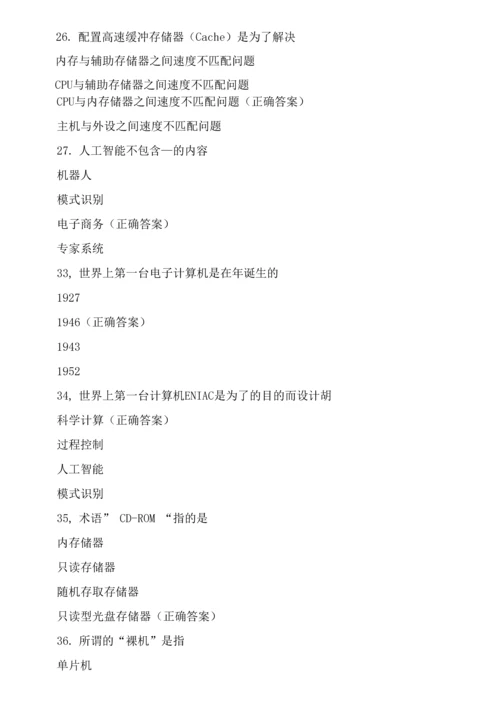 26. 配置高速缓冲存储器（Cache）是为了解决

内存与辅助存储器之间速度不匹配问题

CPU与辅助存储器之间速度不匹配问题
CPU与内存储器之间速度不匹配问题（正确答案）

主机与外设之间速度不匹配问题

27. 人工智能不包含—的内容

机器人

模式识别

电子商务（正确答案）

专家系统

33, 世界上第一台电子计算机是在年诞生的

1927

1946（正确答案）

1943

1952

34, 世界上第一台计算机ENIAC是为了的目的而设计胡

科学计算（正确答案）

过程控制

人工智能

模式识别

35, 术语” CD-ROM “指的是

内存储器

只读存储器

随机存取存储器

只读型光盘存储器（正确答案）

36. 所谓的“裸机”是指

单片机